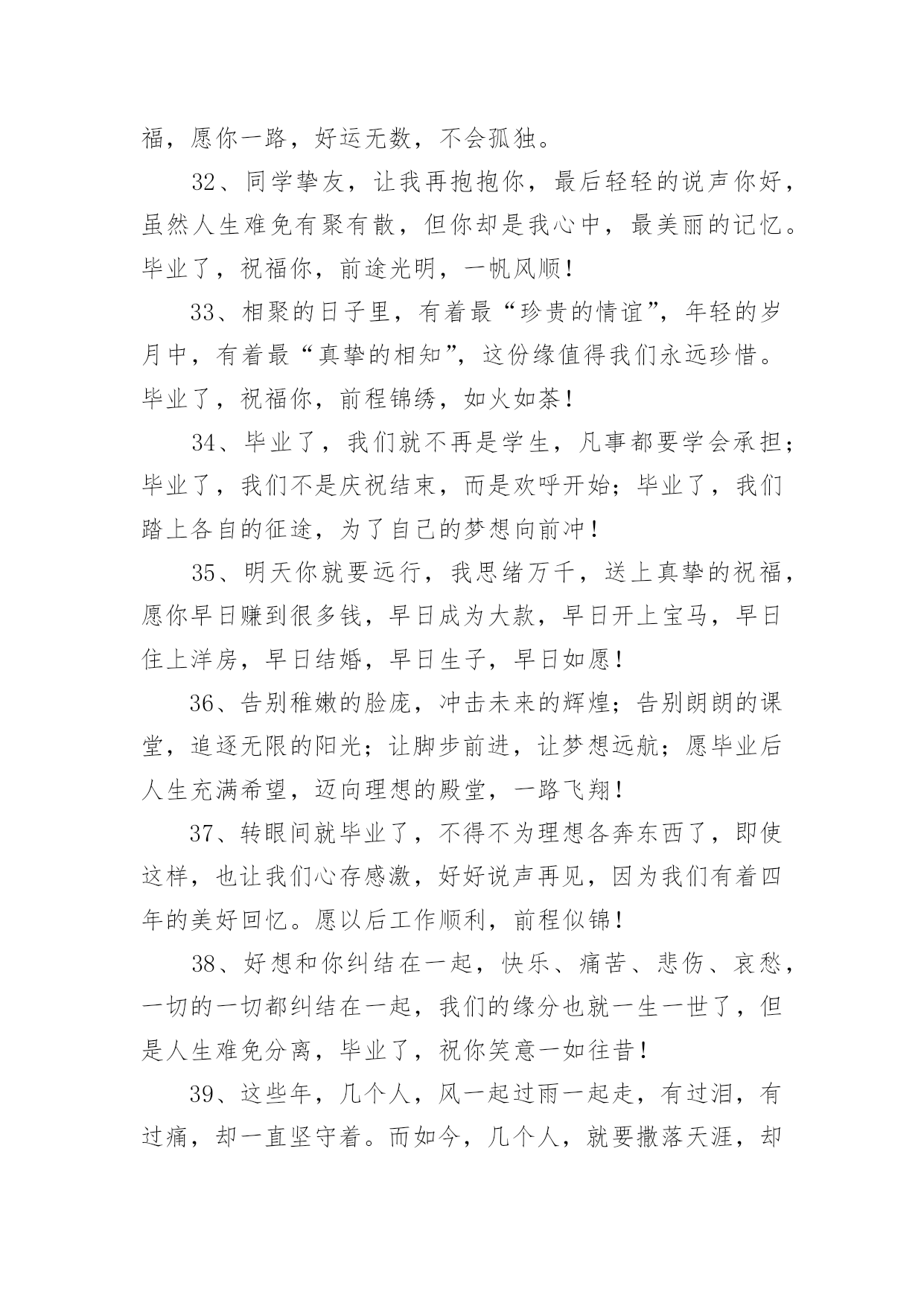 福，愿你一路，好运无数，不会孤独。

32、同学挚友，让我再抱抱你，最后轻轻的说声你好，虽然人生难免有聚有散，但你却是我心中，最美丽的记忆。毕业了，祝福你，前途光明，一帆风顺！

33、相聚的日子里，有着最“珍贵的情谊”，年轻的岁月中，有着最“真挚的相知”，这份缘值得我们永远珍惜。毕业了，祝福你，前程锦绣，如火如荼！

34、毕业了，我们就不再是学生，凡事都要学会承担；毕业了，我们不是庆祝结束，而是欢呼开始；毕业了，我们踏上各自的征途，为了自己的梦想向前冲！

35、明天你就要远行，我思绪万千，送上真挚的祝福，愿你早日赚到很多钱，早日成为大款，早日开上宝马，早日住上洋房，早日结婚，早日生子，早日如愿！

36、告别稚嫩的脸庞，冲击未来的辉煌；告别朗朗的课堂，追逐无限的阳光；让脚步前进，让梦想远航；愿毕业后人生充满希望，迈向理想的殿堂，一路飞翔！

37、转眼间就毕业了，不得不为理想各奔东西了，即使这样，也让我们心存感激，好好说声再见，因为我们有着四年的美好回忆。愿以后工作顺利，前程似锦！

38、好想和你纠结在一起，快乐、痛苦、悲伤、哀愁，一切的一切都纠结在一起，我们的缘分也就一生一世了，但是人生难免分离，毕业了，祝你笑意一如往昔！

39、这些年，几个人，风一起过雨一起走，有过泪，有过痛，却一直坚守着。而如今，几个人，就要撒落天涯，却